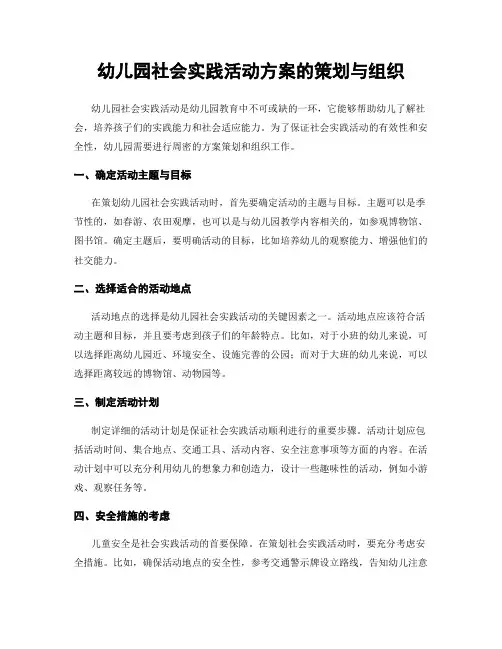 幼儿园社会实践活动方案的策划与组织

幼儿园社会实践活动是幼儿园教育中不可或缺的一环，它能够帮助幼儿了解社会，培养孩子们的实践能力和社会适应能力。为了保证社会实践活动的有效性和安全性，幼儿园需要进行周密的方案策划和组织工作。

一、确定活动主题与目标

在策划幼儿园社会实践活动时，首先要确定活动的主题与目标。主题可以是季节性的，如春游、农田观摩，也可以是与幼儿园教学内容相关的，如参观博物馆、图书馆。确定主题后，要明确活动的目标，比如培养幼儿的观察能力、增强他们的社交能力。

二、选择适合的活动地点

活动地点的选择是幼儿园社会实践活动的关键因素之一。活动地点应该符合活动主题和目标，并且要考虑到孩子们的年龄特点。比如，对于小班的幼儿来说，可以选择距离幼儿园近、环境安全、设施完善的公园；而对于大班的幼儿来说，可以选择距离较远的博物馆、动物园等。

三、制定活动计划

制定详细的活动计划是保证社会实践活动顺利进行的重要步骤。活动计划应包括活动时间、集合地点、交通工具、活动内容、安全注意事项等方面的内容。在活动计划中可以充分利用幼儿的想象力和创造力，设计一些趣味性的活动，例如小游戏、观察任务等。

四、安全措施的考虑

儿童安全是社会实践活动的首要保障。在策划社会实践活动时，要充分考虑安全措施。比如，确保活动地点的安全性，参考交通警示牌设立路线，告知幼儿注意